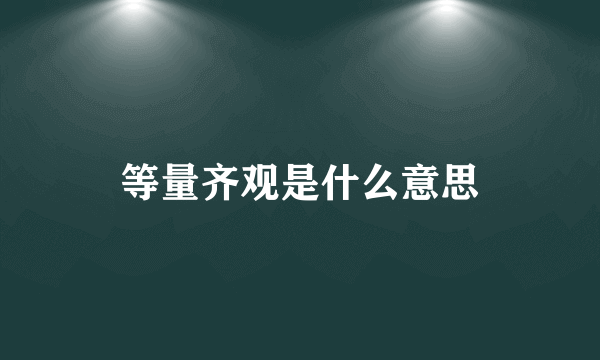 等量齐观是什么意思